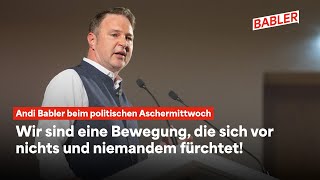 BABLER

Andi Babler beim politischen Aschermittwoch

Wir sind eine Bewegung, die sich vor nichts und niemandem fürchtet!